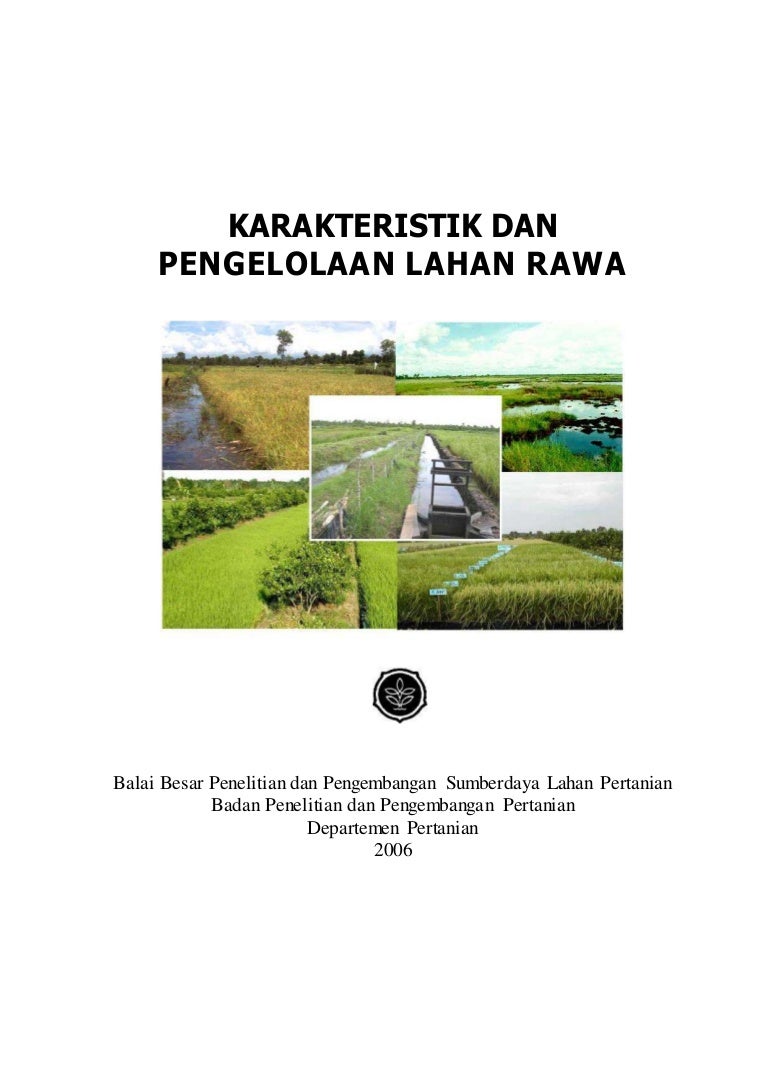 KARAKTERISTIK DAN
PENGELOLAAN LAHAN RAWA

Balai Besar Penelitian dan Pengembangan Sumberdaya Lahan Pertanian
Badan Penelitian dan Pengembangan Pertanian
Departemen Pertanian
2006